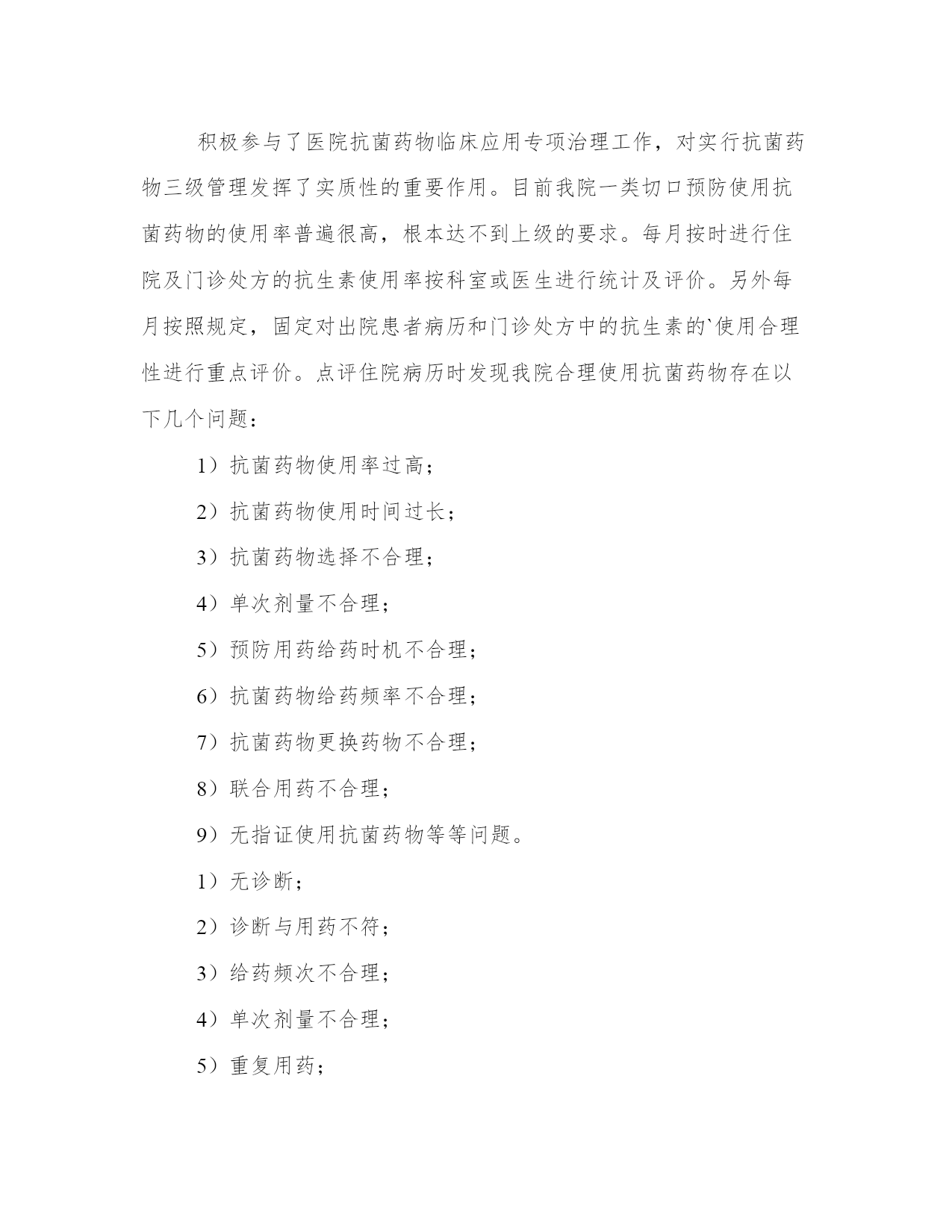 积极参与了医院抗菌药物临床应用专项治理工作，对实行抗菌药物三级管理发挥了实质性的重要作用。目前我院一类切口预防使用抗菌药物的使用率普遍很高，根本达不到上级的要求。每月按时进行住院及门诊处方的抗生素使用率按科室或医生进行统计及评价。另外每月按照规定，固定对出院患者病历和门诊处方中的抗生素的`使用合理性进行重点评价。点评住院病历时发现我院合理使用抗菌药物存在以下几个问题：

1）抗菌药物使用率过高；

2）抗菌药物使用时间过长；

3）抗菌药物选择不合理；

4）单次剂量不合理；

5）预防用药给药时机不合理；

6）抗菌药物给药频率不合理；

7）抗菌药物更换药物不合理；

8）联合用药不合理；

9）无指证使用抗菌药物等等问题。

1）无诊断；

2）诊断与用药不符；

3）给药频次不合理；

4）单次剂量不合理；

5）重复用药；